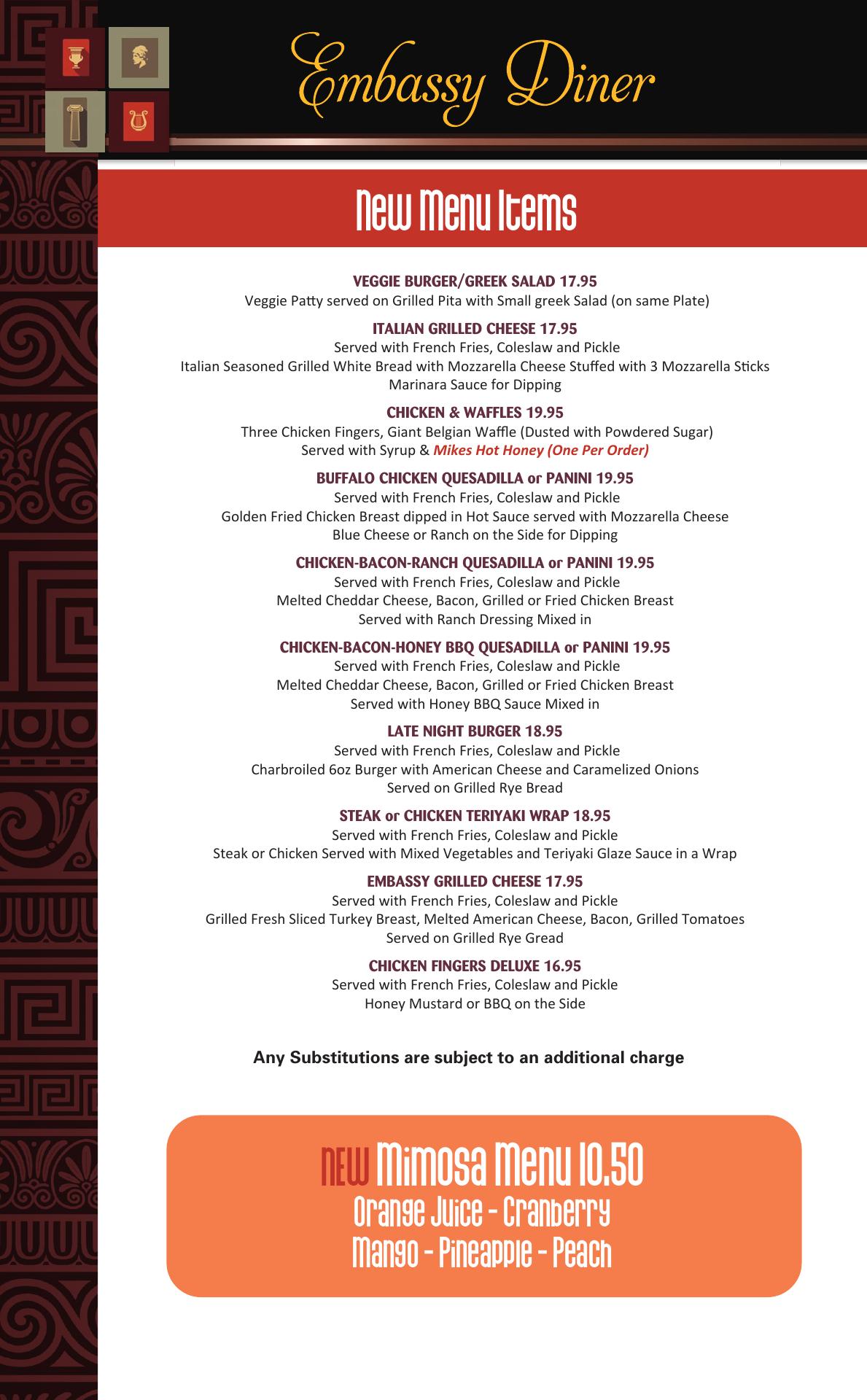 Embassy Diner

New Menu Items

VEGGIE BURGER/GREEK SALAD 17.95
Veggie Patty served on Grilled Pita with Small greek Salad (on same Plate)

ITALIAN GRILLED CHEESE 17.95
Served with French Fries, Coleslaw and Pickle
Italian Seasoned Grilled White Bread with Mozzarella Cheese Stuffed with 3 Mozzarella Sticks
Marinara Sauce for Dipping

CHICKEN & WAFFLES 19.95
Three Chicken Fingers, Giant Belgian Waffle (Dusted with Powdered Sugar)
Served with Syrup & Mikes Hot Honey (One Per Order)

BUFFALO CHICKEN QUESADILLA or PANINI 19.95
Served with French Fries, Coleslaw and Pickle
Golden Fried Chicken Breast dipped in Hot Sauce served with Mozzarella Cheese
Blue Cheese or Ranch on the Side for Dipping

CHICKEN-BACON-RANCH QUESADILLA or PANINI 19.95
Served with French Fries, Coleslaw and Pickle
Melted Cheddar Cheese, Bacon, Grilled or Fried Chicken Breast
Served with Ranch Dressing Mixed in

CHICKEN-BACON-HONEY BBQ QUESADILLA or PANINI 19.95
Served with French Fries, Coleslaw and Pickle
Melted Cheddar Cheese, Bacon, Grilled or Fried Chicken Breast
Served with Honey BBQ Sauce Mixed in

LATE NIGHT BURGER 18.95
Served with French Fries, Coleslaw and Pickle
Charbroiled 6oz Burger with American Cheese and Caramelized Onions
Served on Grilled Rye Bread

STEAK or CHICKEN TERIYAKI WRAP 18.95
Served with French Fries, Coleslaw and Pickle
Steak or Chicken Served with Mixed Vegetables and Teriyaki Glaze Sauce in a Wrap

EMBASSY GRILLED CHEESE 17.95
Served with French Fries, Coleslaw and Pickle
Grilled Fresh Sliced Turkey Breast, Melted American Cheese, Bacon, Grilled Tomatoes
Served on Grilled Rye Gread

CHICKEN FINGERS DELUXE 16.95
Served with French Fries, Coleslaw and Pickle
Honey Mustard or BBQ on the Side

Any Substitutions are subject to an additional charge

NEW Mimosa Menu 10.50
Orange Juice - Cranberry
Mango - Pineapple - Peach